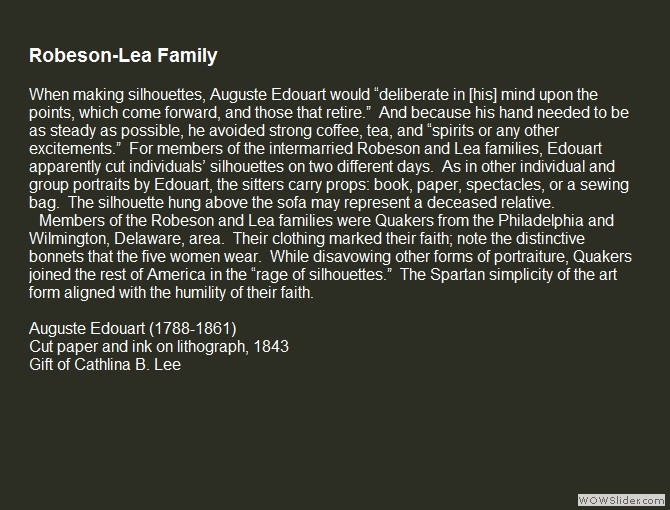 Robeson-Lea Family

When making silhouettes, Auguste Edouart would "deliberate in [his] mind upon the points, which come forward, and those that retire." And because his hand needed to be as steady as possible, he avoided strong coffee, tea, and "spirits or any other excitements." For members of the intermarried Robeson and Lea families, Edouart apparently cut individuals' silhouettes on two different days. As in other individual and group portraits by Edouart, the sitters carry props: book, paper, spectacles, or a sewing bag. The silhouette hung above the sofa may represent a deceased relative.

Members of the Robeson and Lea families were Quakers from the Philadelphia and Wilmington, Delaware, area. Their clothing marked their faith; note the distinctive bonnets that the five women wear. While disavowing other forms of portraiture, Quakers joined the rest of America in the "rage of silhouettes." The Spartan simplicity of the art form aligned with the humility of their faith.

Auguste Edouart (1788-1861)
Cut paper and ink on lithograph, 1843
Gift of Cathlina B. Lee

WOWSlider.com